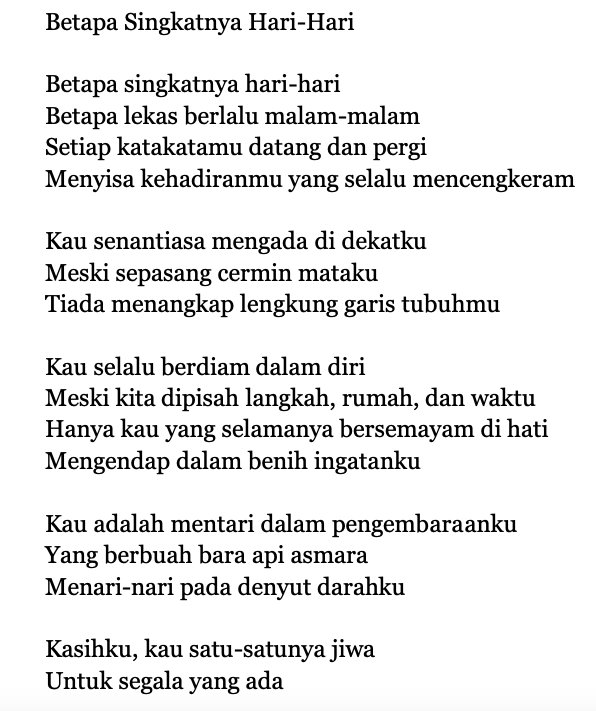 Betapa Singkatnya Hari-Hari

Betapa singkatnya hari-hari
Betapa lekas berlalu malam-malam
Setiap katakatamu datang dan pergi
Menyisa kehadiranmu yang selalu mencengkeram

Kau senantiasa mengada di dekatku
Meski sepasang cermin mataku
Tiada menangkap lengkung garis tubuhmu

Kau selalu berdiam dalam diri
Meski kita dipisah langkah, rumah, dan waktu
Hanya kau yang selamanya bersemayam di hati
Mengendap dalam benih ingatanku

Kau adalah mentari dalam pengembaraanku
Yang berbuah bara api asmara
Menari-nari pada denyut darahku

Kasihku, kau satu-satunya jiwa
Untuk segala yang ada